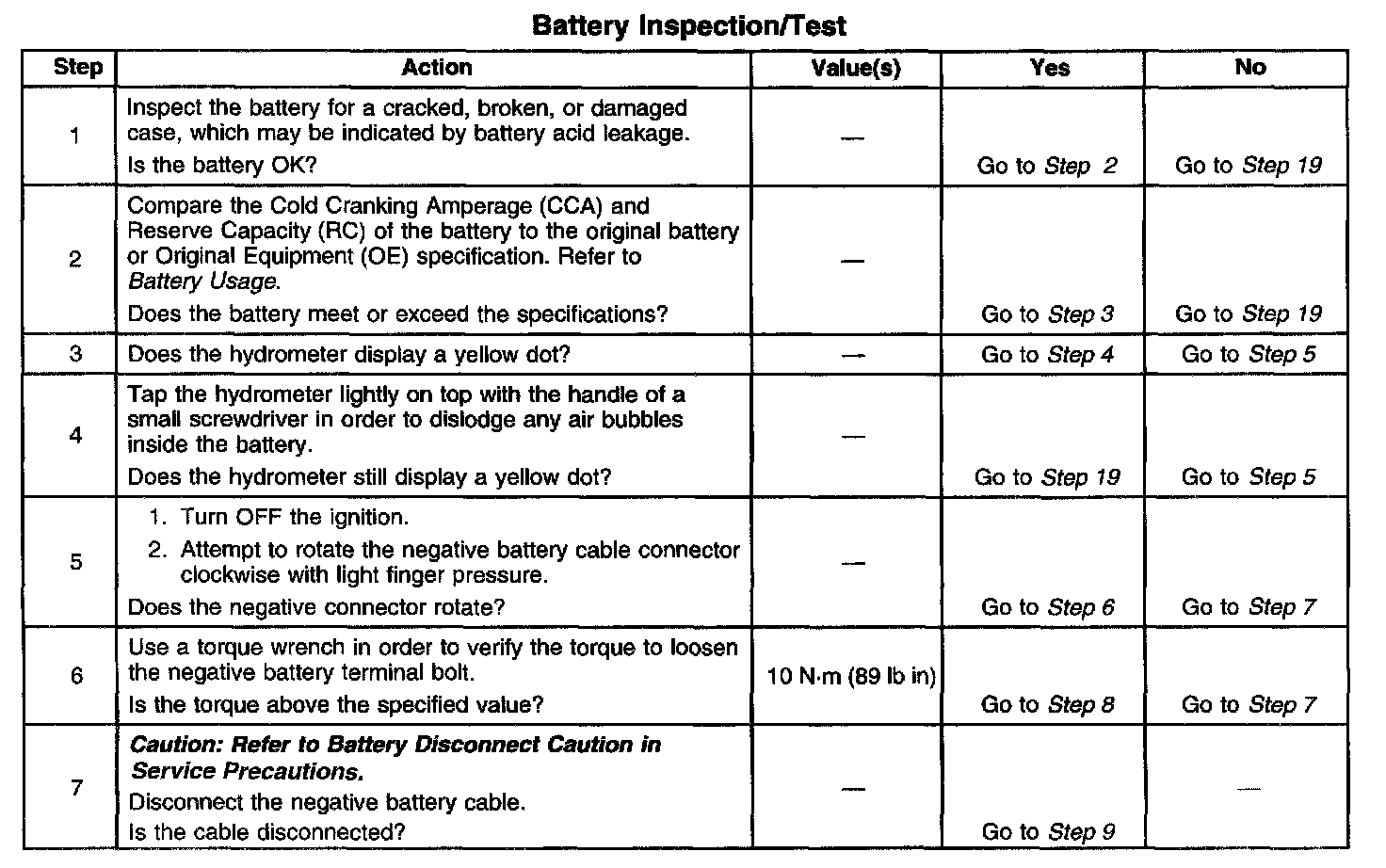 Battery Inspection/Test

| Step | Action | Value(s) | Yes | No |
|---|---|---|---|---|
| 1 | Inspect the battery for a cracked, broken, or damaged case, which may be indicated by battery acid leakage. Is the battery OK? | — | Go to Step 2 | Go to Step 19 |
| 2 | Compare the Cold Cranking Amperage (CCA) and Reserve Capacity (RC) of the battery to the original battery or Original Equipment (OE) specification. Refer to Battery Usage. Does the battery meet or exceed the specifications? | — | Go to Step 3 | Go to Step 19 |
| 3 | Does the hydrometer display a yellow dot? | — | Go to Step 4 | Go to Step 5 |
| 4 | Tap the hydrometer lightly on top with the handle of a small screwdriver in order to dislodge any air bubbles inside the battery. Does the hydrometer still display a yellow dot? | — | Go to Step 19 | Go to Step 5 |
| 5 | 1. Turn OFF the ignition. 2. Attempt to rotate the negative battery cable connector clockwise with light finger pressure. Does the negative connector rotate? | — | Go to Step 6 | Go to Step 7 |
| 6 | Use a torque wrench in order to verify the torque to loosen the negative battery terminal bolt. Is the torque above the specified value? | 10 N·m (89 lb in) | Go to Step 8 | Go to Step 7 |
| 7 | Caution: Refer to Battery Disconnect Caution in Service Precautions. Disconnect the negative battery cable. Is the cable disconnected? | — | Go to Step 9 | — |